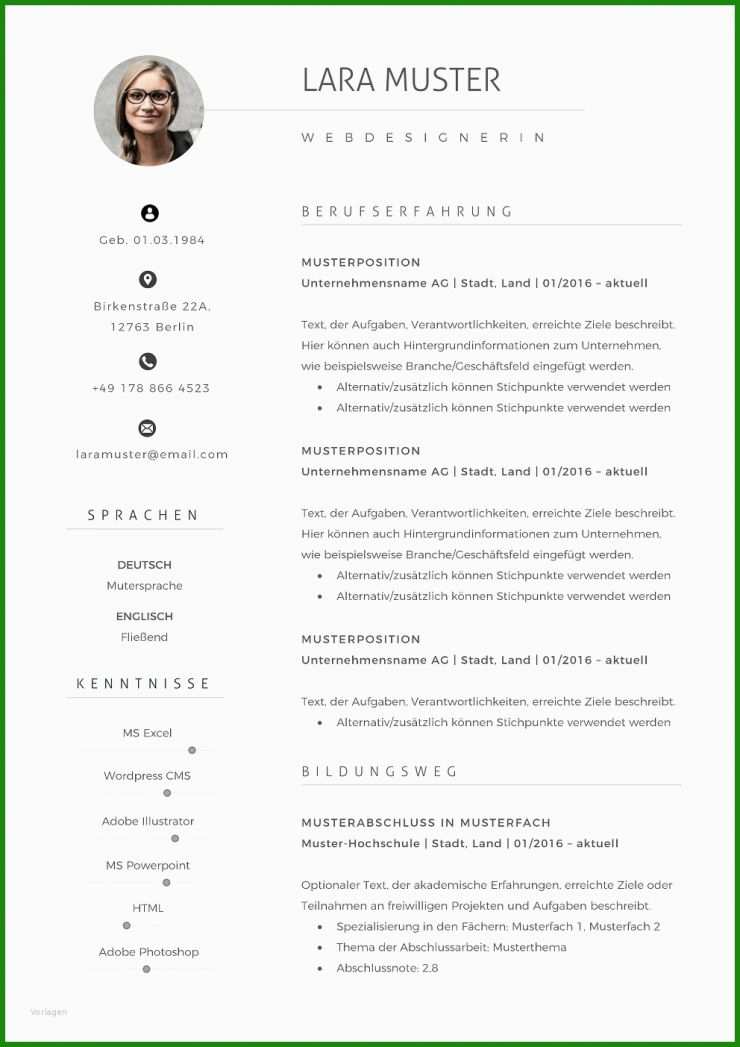 LARA MUSTER

WEBDESIGNERIN

Geb. 01.03.1984

Birkenstraße 22A, 12763 Berlin

+49 178 866 4523

laramuster@email.com

SPRACHEN

DEUTSCH
Mutersprache

ENGLISCH
Fließend

KENNTNISSE

MS Excel

Wordpress CMS

Adobe Illustrator

MS Powerpoint

HTML

Adobe Photoshop

BERUFSERFAHRUNG

MUSTERPOSITION
Unternehmensname AG | Stadt, Land | 01/2016 – aktuell

Text, der Aufgaben, Verantwortlichkeiten, erreichte Ziele beschreibt. Hier können auch Hintergrundinformationen zum Unternehmen, wie beispielsweise Branche/Geschäftsfeld eingefügt werden.
- Alternativ/zusätzlich können Stichpunkte verwendet werden
- Alternativ/zusätzlich können Stichpunkte verwendet werden

MUSTERPOSITION
Unternehmensname AG | Stadt, Land | 01/2016 – aktuell

Text, der Aufgaben, Verantwortlichkeiten, erreichte Ziele beschreibt. Hier können auch Hintergrundinformationen zum Unternehmen, wie beispielsweise Branche/Geschäftsfeld eingefügt werden.
- Alternativ/zusätzlich können Stichpunkte verwendet werden
- Alternativ/zusätzlich können Stichpunkte verwendet werden

MUSTERPOSITION
Unternehmensname AG | Stadt, Land | 01/2016 – aktuell

Text, der Aufgaben, Verantwortlichkeiten, erreichte Ziele beschreibt.
- Alternativ/zusätzlich können Stichpunkte verwendet werden

BILDUNGSWEG

MUSTERABSCHLUSS IN MUSTERFACH
Muster-Hochschule | Stadt, Land | 01/2016 – aktuell

Optionaler Text, der akademische Erfahrungen, erreichte Ziele oder Teilnahmen an freiwilligen Projekten und Aufgaben beschreibt.
- Spezialisierung in den Fächern: Musterfach 1, Musterfach 2
- Thema der Abschlussarbeit: Musterthema
- Abschlussnote: 2,8

Vorlagen